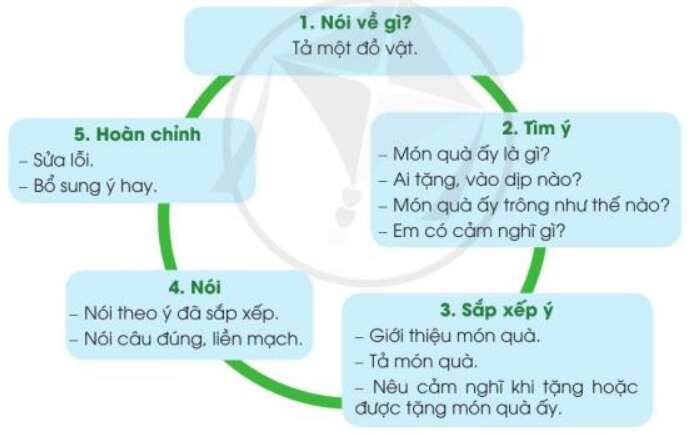 1. Nói về gì?
Tả một đồ vật.

2. Tìm ý
– Món quà ấy là gì?
– Ai tặng, vào dịp nào?
– Món quà ấy trông như thế nào?
– Em có cảm nghĩ gì?

3. Sắp xếp ý
– Giới thiệu món quà.
– Tả món quà.
– Nêu cảm nghĩ khi tặng hoặc được tặng món quà ấy.

4. Nói
– Nói theo ý đã sắp xếp.
– Nói câu đúng, liền mạch.

5. Hoàn chỉnh
– Sửa lỗi.
– Bổ sung ý hay.